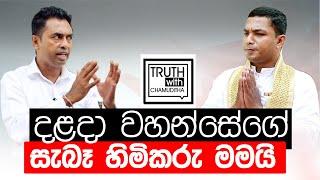 TRUTH with CHAMUDITHA

දළදා වහන්සේගේ

සැබෑ හිමිකරු මමයි